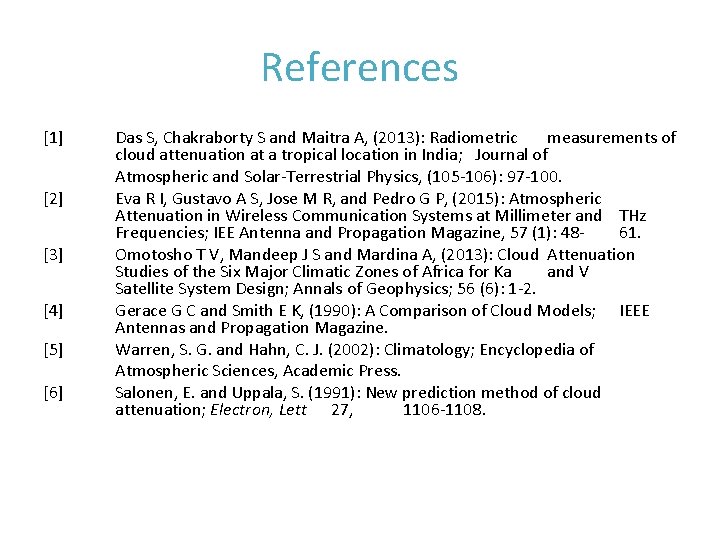 References

[1] Das S, Chakraborty S and Maitra A, (2013): Radiometric measurements of cloud attenuation at a tropical location in India; Journal of Atmospheric and Solar-Terrestrial Physics, (105-106): 97-100.

[2] Eva R I, Gustavo A S, Jose M R, and Pedro G P, (2015): Atmospheric Attenuation in Wireless Communication Systems at Millimeter and THz Frequencies; IEE Antenna and Propagation Magazine, 57 (1): 48- 61.

[3] Omotosho T V, Mandeep J S and Mardina A, (2013): Cloud Attenuation Studies of the Six Major Climatic Zones of Africa for Ka and V Satellite System Design; Annals of Geophysics; 56 (6): 1-2.

[4] Gerace G C and Smith E K, (1990): A Comparison of Cloud Models; IEEE Antennas and Propagation Magazine.

[5] Warren, S. G. and Hahn, C. J. (2002): Climatology; Encyclopedia of Atmospheric Sciences, Academic Press.

[6] Salonen, E. and Uppala, S. (1991): New prediction method of cloud attenuation; Electron, Lett 27, 1106-1108.